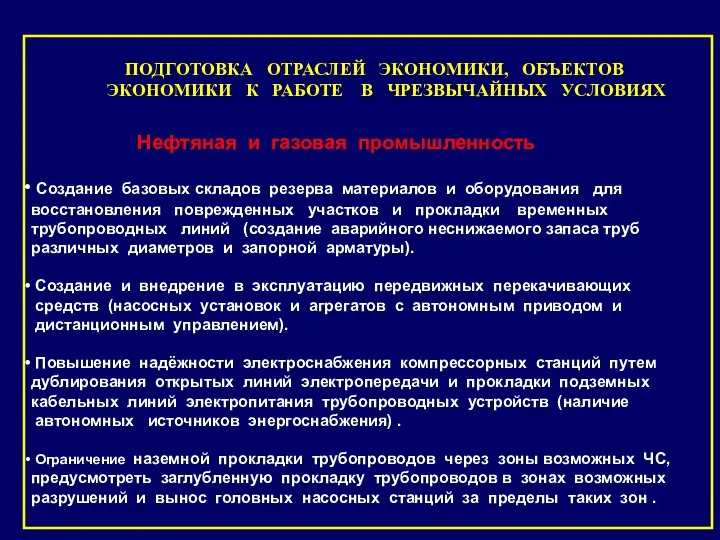 ПОДГОТОВКА ОТРАСЛЕЙ ЭКОНОМИКИ, ОБЪЕКТОВ ЭКОНОМИКИ К РАБОТЕ В ЧРЕЗВЫЧАЙНЫХ УСЛОВИЯХ

Нефтяная и газовая промышленность

• Создание базовых складов резерва материалов и оборудования для восстановления поврежденных участков и прокладки временных трубопроводных линий (создание аварийного неснижаемого запаса труб различных диаметров и запорной арматуры).

• Создание и внедрение в эксплуатацию передвижных перекачивающих средств (насосных установок и агрегатов с автономным приводом и дистанционным управлением).

• Повышение надёжности электроснабжения компрессорных станций путем дублирования открытых линий электропередачи и прокладки подземных кабельных линий электропитания трубопроводных устройств (наличие автономных источников энергоснабжения) .

• Ограничение наземной прокладки трубопроводов через зоны возможных ЧС, предусмотреть заглубленную прокладку трубопроводов в зонах возможных разрушений и вынос головных насосных станций за пределы таких зон .